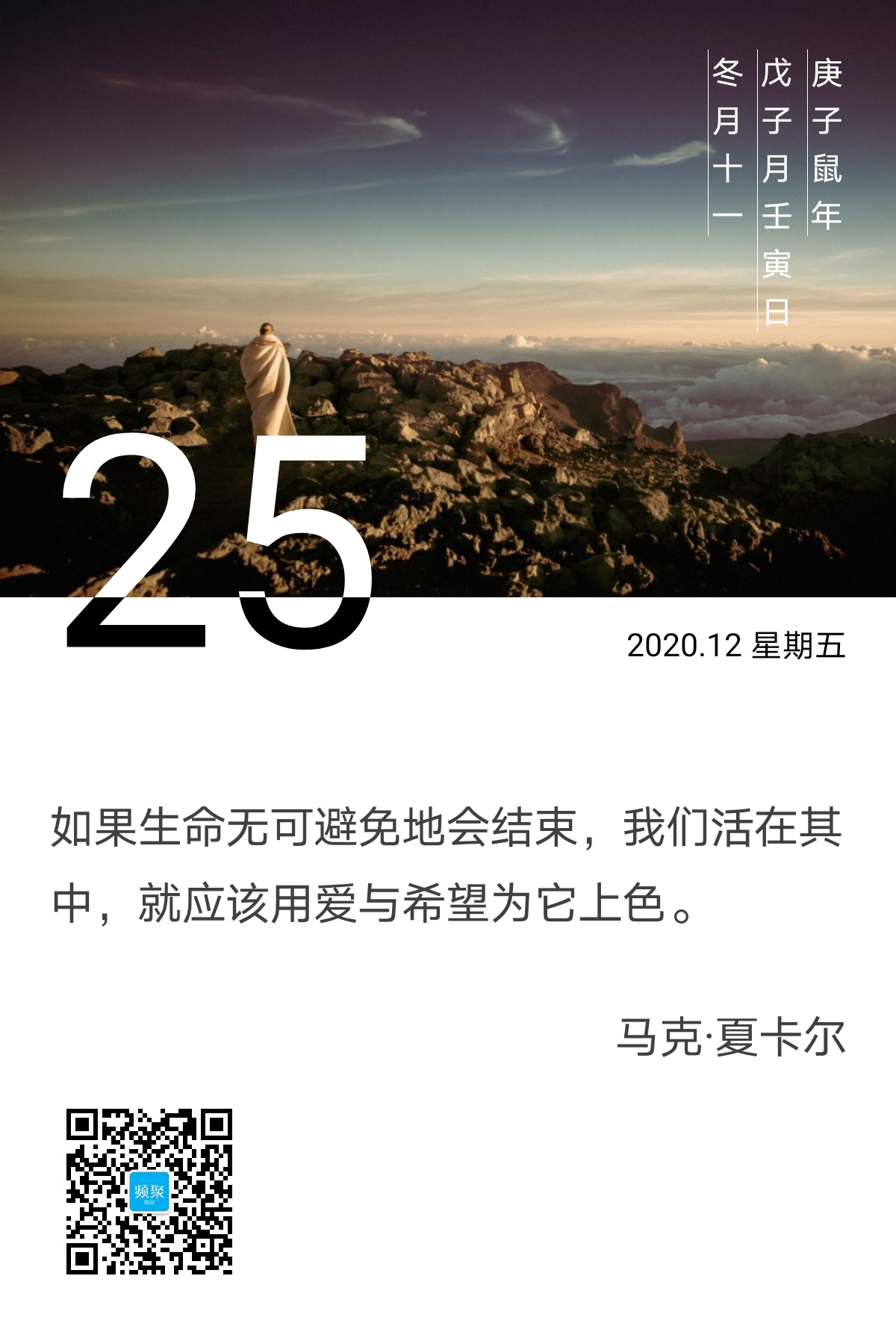 庚子鼠年

戊子月壬寅日

冬月十一

25

2020.12 星期五

如果生命无可避免地会结束，我们活在其中，就应该用爱与希望为它上色。

马克·夏卡尔

频聚